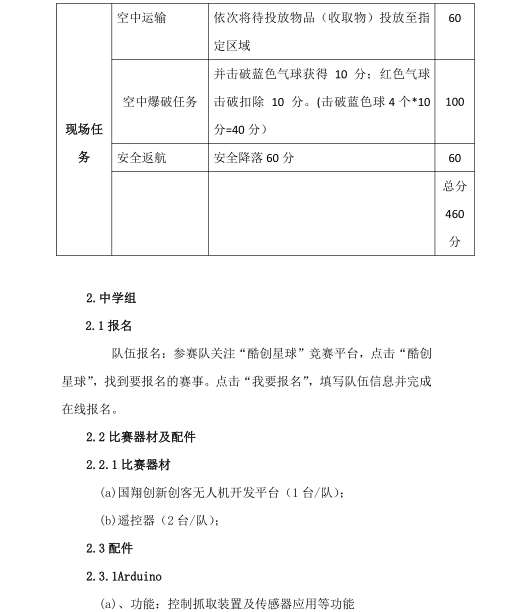 | 现场任务 | 空中运输 | 依次将待投放物品（收取物）投放至指定区域 | 60 |
|---|---|---|---|
| | 空中爆破任务 | 并击破蓝色气球获得 10 分；红色气球击破扣除 10 分。(击破蓝色球 4 个*10 分=40 分) | 100 |
| | 安全返航 | 安全降落 60 分 | 60 |
| | | | 总分 460 分 |

2.中学组

2.1 报名

队伍报名：参赛队关注“酷创星球”竞赛平台，点击“酷创星球”，找到要报名的赛事。点击“我要报名”，填写队伍信息并完成在线报名。

2.2 比赛器材及配件

2.2.1 比赛器材

(a)国翔创新创客无人机开发平台（1 台/队）；

(b)遥控器（2 台/队）；

2.3 配件

2.3.1Arduino

(a)、功能：控制抓取装置及传感器应用等功能